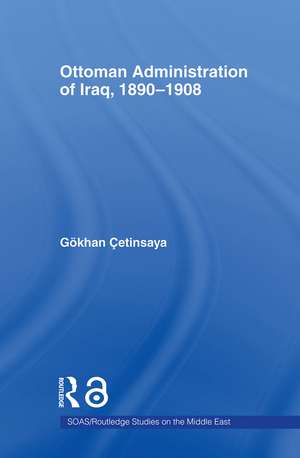 Ottoman Administration of Iraq, 1890–1908

Gökhan Çetinsaya

ROUTLEDGE

SOAS/Routledge Studies on the Middle East